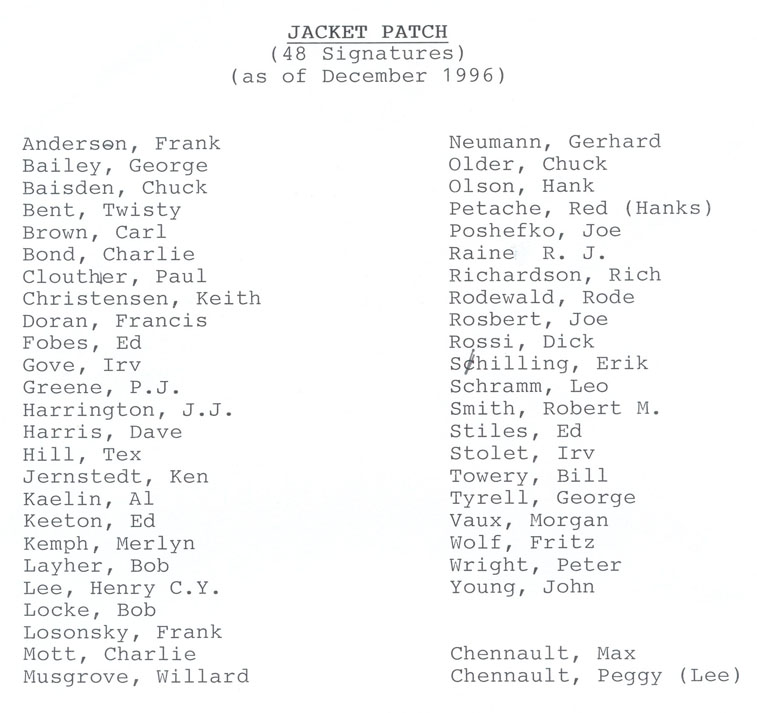 JACKET PATCH
(48 Signatures)
(as of December 1996)

Anderson, Frank
Bailey, George
Baisden, Chuck
Bent, Twisty
Brown, Carl
Bond, Charlie
Clouther, Paul
Christensen, Keith
Doran, Francis
Fobes, Ed
Gove, Irv
Greene, P.J.
Harrington, J.J.
Harris, Dave
Hill, Tex
Jernstedt, Ken
Kaelin, Al
Keeton, Ed
Kemph, Merlyn
Layher, Bob
Lee, Henry C.Y.
Locke, Bob
Losonsky, Frank
Mott, Charlie
Musgrove, Willard

Neumann, Gerhard
Older, Chuck
Olson, Hank
Petache, Red (Hanks)
Poshefko, Joe
Raine R. J.
Richardson, Rich
Rodewald, Rode
Rosbert, Joe
Rossi, Dick
Schilling, Erik
Schramm, Leo
Smith, Robert M.
Stiles, Ed
Stolet, Irv
Towery, Bill
Tyrell, George
Vaux, Morgan
Wolf, Fritz
Wright, Peter
Young, John

Chennault, Max
Chennault, Peggy (Lee)